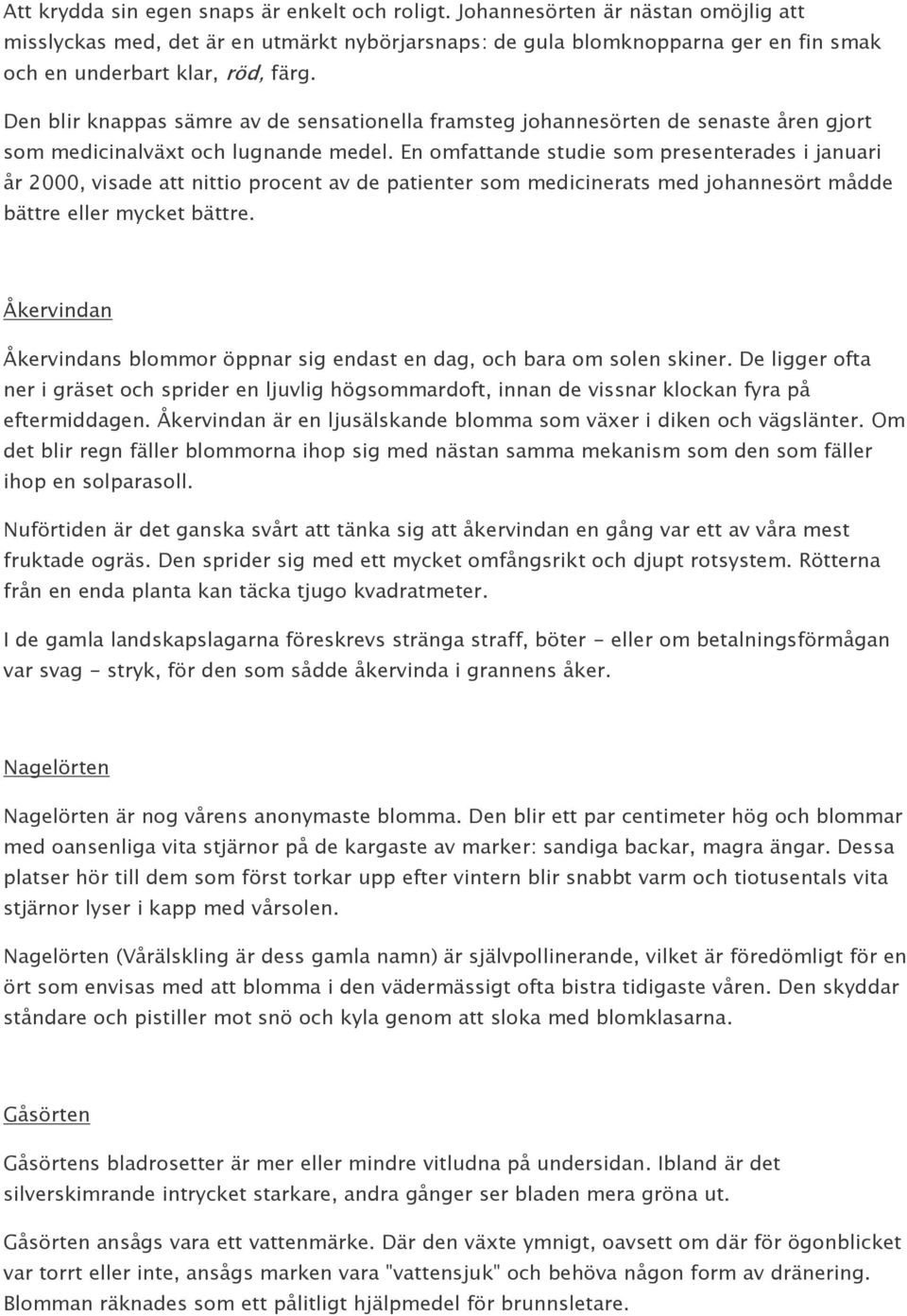 Att krydda sin egen snaps är enkelt och roligt. Johannesörten är nästan omöjlig att misslyckas med, det är en utmärkt nybörjarsnaps: de gula blomknopparna ger en fin smak och en underbart klar, röd, färg.

Den blir knappas sämre av de sensationella framsteg johannesörten de senaste åren gjort som medicinalväxt och lugnande medel. En omfattande studie som presenterades i januari år 2000, visade att nittio procent av de patienter som medicinerats med johannesört mådde bättre eller mycket bättre.

Åkervindan

Åkervindans blommor öppnar sig endast en dag, och bara om solen skiner. De ligger ofta ner i gräset och sprider en ljuvlig högsommardoft, innan de vissnar klockan fyra på eftermiddagen. Åkervindan är en ljusälskande blomma som växer i diken och vägslänter. Om det blir regn fäller blommorna ihop sig med nästan samma mekanism som den som fäller ihop en solparasoll.

Nuförtiden är det ganska svårt att tänka sig att åkervindan en gång var ett av våra mest fruktade ogräs. Den sprider sig med ett mycket omfångsrikt och djupt rotsystem. Rötterna från en enda planta kan täcka tjugo kvadratmeter.

I de gamla landskapslagarna föreskrevs stränga straff, böter - eller om betalningsförmågan var svag - stryk, för den som sådde åkervinda i grannens åker.

Nagelörten

Nagelörten är nog vårens anonymaste blomma. Den blir ett par centimeter hög och blommar med oansenliga vita stjärnor på de kargaste av marker: sandiga backar, magra ängar. Dessa platser hör till dem som först torkar upp efter vintern blir snabbt varm och tiotusentals vita stjärnor lyser i kapp med vårsolen.

Nagelörten (Vårälskling är dess gamla namn) är självpollinerande, vilket är föredömligt för en ört som envisas med att blomma i den vädermässigt ofta bistra tidigaste våren. Den skyddar ståndare och pistiller mot snö och kyla genom att sloka med blomklasarna.

Gåsörten

Gåsörtens bladrosetter är mer eller mindre vitludna på undersidan. Ibland är det silverskimrande intrycket starkare, andra gånger ser bladen mera gröna ut.

Gåsörten ansågs vara ett vattenmärke. Där den växte ymnigt, oavsett om där för ögonblicket var torrt eller inte, ansågs marken vara "vattensjuk" och behöva någon form av dränering. Blomman räknades som ett pålitligt hjälpmedel för brunnsletare.